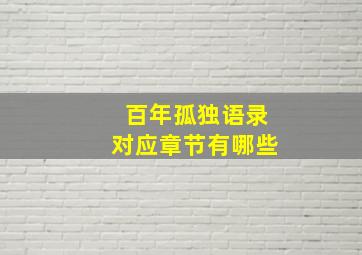 百年孤独语录
对应章节有哪些